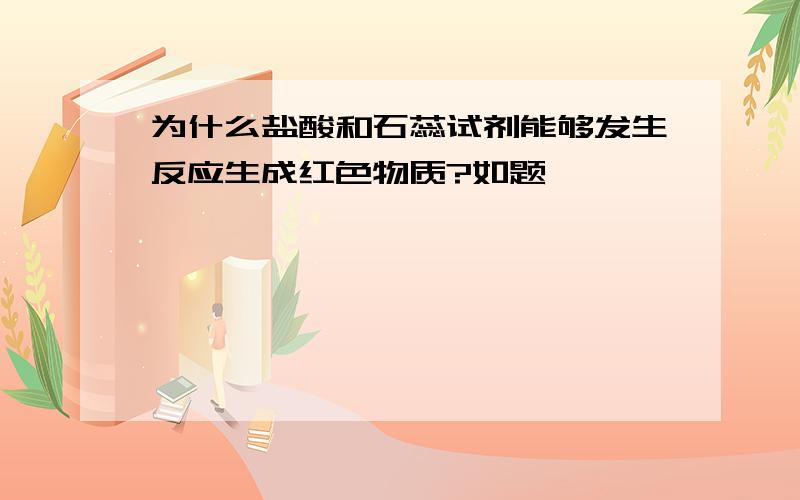 为什么盐酸和石蕊试剂能够发生反应生成红色物质?如题